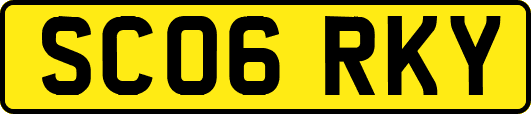 SC06 RKY